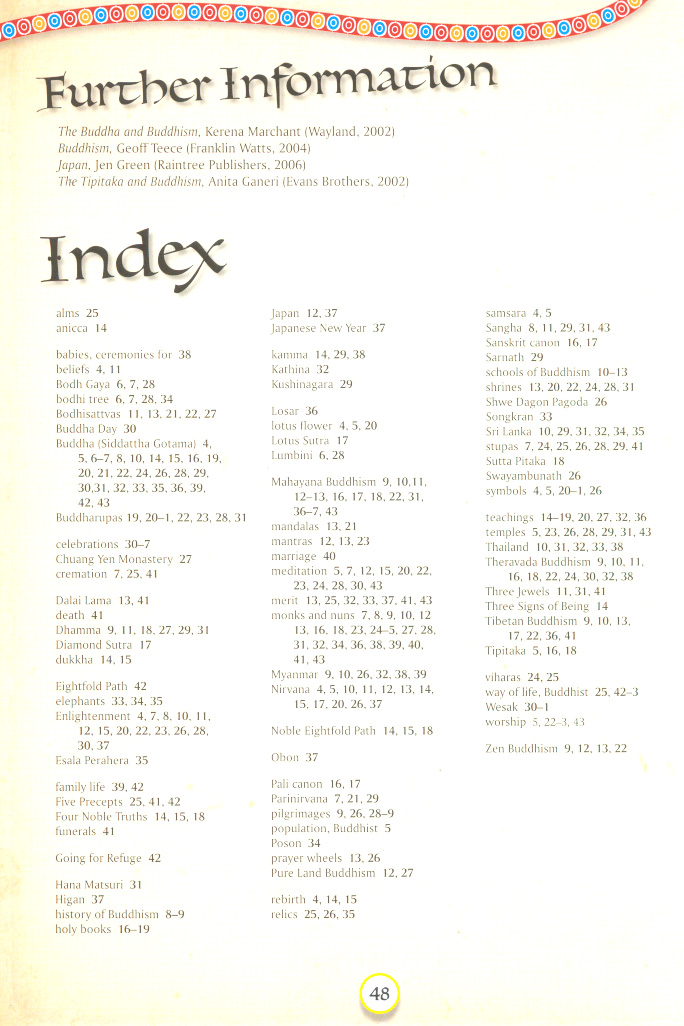 Further Information

The Buddha and Buddhism, Kerena Marchant (Wayland, 2002)
Buddhism, Geoff Teece (Franklin Watts, 2004)
Japan, Jen Green (Raintree Publishers, 2006)
The Tipitaka and Buddhism, Anita Ganeri (Evans Brothers, 2002)

Index

alms 25
anicca 14

babies, ceremonies for 38
beliefs 4, 11
Bodh Gaya 6, 7, 28
bodhi tree 6, 7, 28, 34
Bodhisattvas 11, 13, 21, 22, 27
Buddha Day 30
Buddha (Siddattha Gotama) 4, 5, 6–7, 8, 10, 14, 15, 16, 19, 20, 21, 22, 24, 26, 28, 29, 30,31, 32, 33, 35, 36, 39, 42, 43
Buddharupas 19, 20–1, 22, 23, 28, 31

celebrations 30–7
Chuang Yen Monastery 27
cremation 7, 25, 41

Dalai Lama 13, 41
death 41
Dhamma 9, 11, 18, 27, 29, 31
Diamond Sutra 17
dukkha 14, 15

Eightfold Path 42
elephants 33, 34, 35
Enlightenment 4, 7, 8, 10, 11, 12, 15, 20, 22, 23, 26, 28, 30, 37
Esala Perahera 35

family life 39, 42
Five Precepts 25, 41, 42
Four Noble Truths 14, 15, 18
funerals 41

Going for Refuge 42

Hana Matsuri 31
Higan 37
history of Buddhism 8–9
holy books 16–19

Japan 12, 37
Japanese New Year 37

kamma 14, 29, 38
Kathina 32
Kushinagara 29

Losar 36
lotus flower 4, 5, 20
Lotus Sutra 17
Lumbini 6, 28

Mahayana Buddhism 9, 10,11, 12–13, 16, 17, 18, 22, 31, 36–7, 43
mandalas 13, 21
mantras 12, 13, 23
marriage 40
meditation 5, 7, 12, 15, 20, 22, 23, 24, 28, 30, 43
merit 13, 25, 32, 33, 37, 41, 43
monks and nuns 7, 8, 9, 10, 12 13, 16, 18, 23, 24–5, 27, 28, 31, 32, 34, 36, 38, 39, 40, 41, 43
Myanmar 9, 10, 26, 32, 38, 39
Nirvana 4, 5, 10, 11, 12, 13, 14, 15, 17, 20, 26, 37

Noble Eightfold Path 14, 15, 18

Obon 37

Pali canon 16, 17
Parinirvana 7, 21, 29
pilgrimages 9, 26, 28–9
population, Buddhist 5
Poson 34
prayer wheels 13, 26
Pure Land Buddhism 12, 27

rebirth 4, 14, 15
relics 25, 26, 35

samsara 4, 5
Sangha 8, 11, 29, 31, 43
Sanskrit canon 16, 17
Sarnath 29
schools of Buddhism 10–13
shrines 13, 20, 22, 24, 28, 31
Shwe Dagon Pagoda 26
Songkran 33
Sri Lanka 10, 29, 31, 32, 34, 35
stupas 7, 24, 25, 26, 28, 29, 41
Sutta Pitaka 18
Swayambunath 26
symbols 4, 5, 20–1, 26

teachings 14–19, 20, 27, 32, 36
temples 5, 23, 26, 28, 29, 31, 43
Thailand 10, 31, 32, 33, 38
Theravada Buddhism 9, 10, 11, 16, 18, 22, 24, 30, 32, 38
Three Jewels 11, 31, 41
Three Signs of Being 14
Tibetan Buddhism 9, 10, 13, 17, 22, 36, 41
Tipitaka 5, 16, 18

viharas 24, 25
way of life, Buddhist 25, 42–3
Wesak 30–1
worship 5, 22–3, 43

Zen Buddhism 9, 12, 13, 22

48